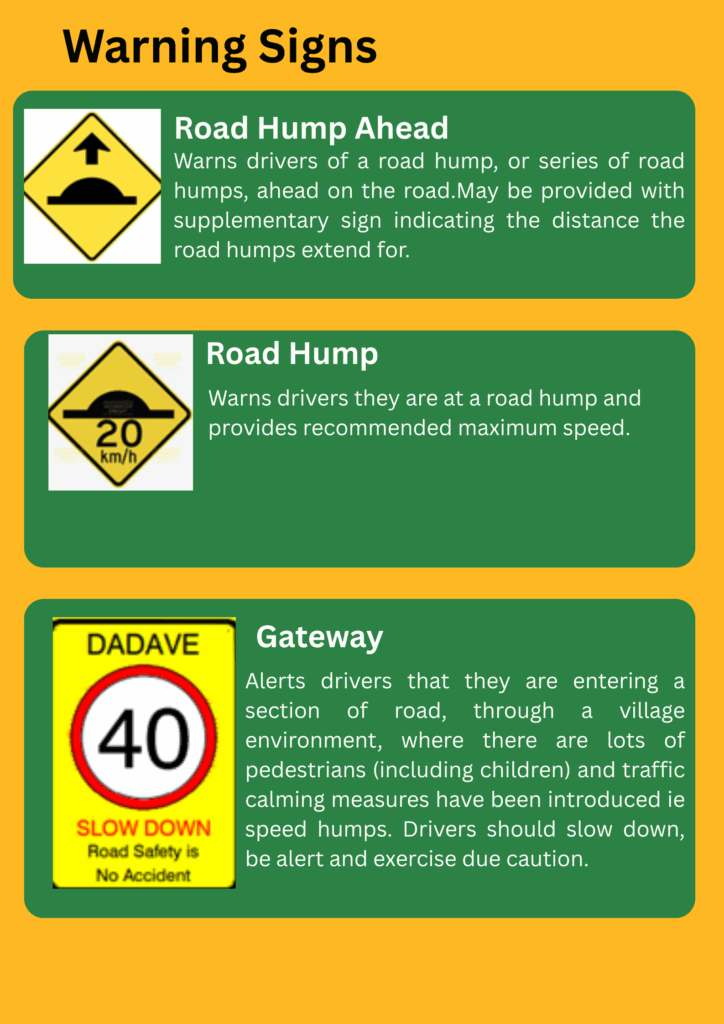 Warning Signs

Road Hump Ahead

Warns drivers of a road hump, or series of road humps, ahead on the road.May be provided with supplementary sign indicating the distance the road humps extend for.

20
km/h

Road Hump

Warns drivers they are at a road hump and provides recommended maximum speed.

DADAVE

40

SLOW DOWN

Road Safety is No Accident

Gateway

Alerts drivers that they are entering a section of road, through a village environment, where there are lots of pedestrians (including children) and traffic calming measures have been introduced ie speed humps. Drivers should slow down, be alert and exercise due caution.